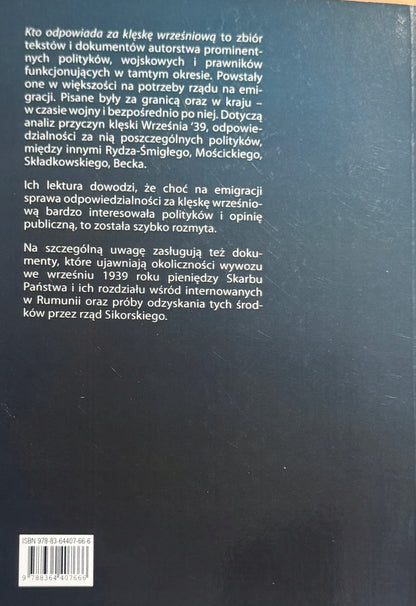 Kto odpowiada za klęskę wrześniową to zbiór tekstów i dokumentów autorstwa prominentnych polityków, wojskowych i prawników funkcjonujących w tamtym okresie. Powstały one w większości na potrzeby rządu na emigracji. Pisane były za granicą oraz w kraju – w czasie wojny i bezpośrednio po niej. Dotyczą analiz przyczyn klęski Września '39, odpowiedzialności za nią poszczególnych polityków, między innymi Rydza-Śmigłego, Mościckiego, Składkowskiego, Becka.

Ich lektura dowodzi, że choć na emigracji sprawa odpowiedzialności za klęskę wrześniową bardzo interesowała polityków i opinię publiczną, to została szybko rozmyta.

Na szczególną uwagę zasługują też dokumenty, które ujawniają okoliczności wywozu we wrześniu 1939 roku pieniędzy Skarbu Państwa i ich rozdziału wśród internowanych w Rumunii oraz próby odzyskania tych środków przez rząd Sikorskiego.

ISBN 978-83-64407-66-6

9 788364 407666